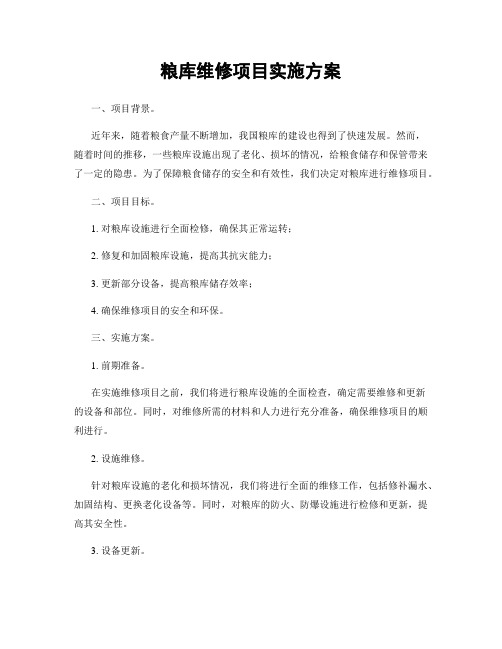 粮库维修项目实施方案

一、项目背景。

近年来，随着粮食产量不断增加，我国粮库的建设也得到了快速发展。然而，随着时间的推移，一些粮库设施出现了老化、损坏的情况，给粮食储存和保管带来了一定的隐患。为了保障粮食储存的安全和有效性，我们决定对粮库进行维修项目。

二、项目目标。

1. 对粮库设施进行全面检修，确保其正常运转；

2. 修复和加固粮库设施，提高其抗灾能力；

3. 更新部分设备，提高粮库储存效率；

4. 确保维修项目的安全和环保。

三、实施方案。

1. 前期准备。

在实施维修项目之前，我们将进行粮库设施的全面检查，确定需要维修和更新的设备和部位。同时，对维修所需的材料和人力进行充分准备，确保维修项目的顺利进行。

2. 设施维修。

针对粮库设施的老化和损坏情况，我们将进行全面的维修工作，包括修补漏水、加固结构、更换老化设备等。同时，对粮库的防火、防爆设施进行检修和更新，提高其安全性。

3. 设备更新。